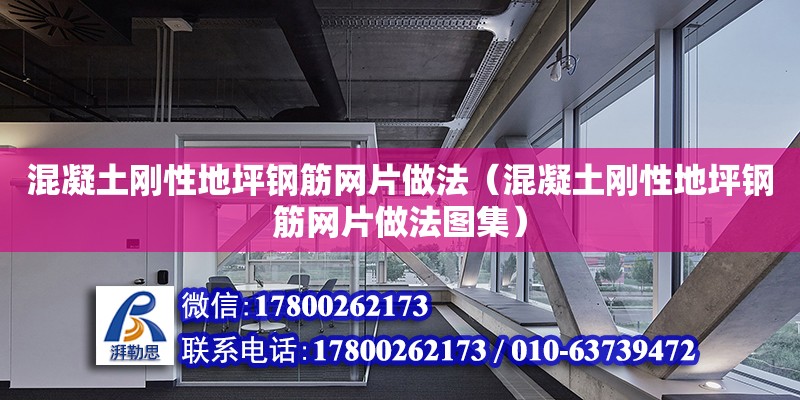 混凝土刚性地坪钢筋网片做法（混凝土刚性地坪钢筋网片做法图集）

湃勒思

微信:17800262173

联系电话:17800262173 / 010-63739472